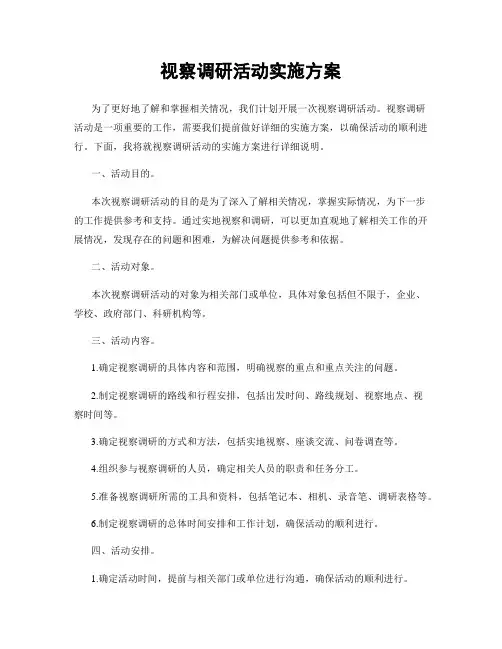 视察调研活动实施方案

为了更好地了解和掌握相关情况，我们计划开展一次视察调研活动。视察调研活动是一项重要的工作，需要我们提前做好详细的实施方案，以确保活动的顺利进行。下面，我将就视察调研活动的实施方案进行详细说明。

一、活动目的。

本次视察调研活动的目的是为了深入了解相关情况，掌握实际情况，为下一步的工作提供参考和支持。通过实地视察和调研，可以更加直观地了解相关工作的开展情况，发现存在的问题和困难，为解决问题提供参考和依据。

二、活动对象。

本次视察调研活动的对象为相关部门或单位，具体对象包括但不限于，企业、学校、政府部门、科研机构等。

三、活动内容。

1.确定视察调研的具体内容和范围，明确视察的重点和重点关注的问题。

2.制定视察调研的路线和行程安排，包括出发时间、路线规划、视察地点、视察时间等。

3.确定视察调研的方式和方法，包括实地视察、座谈交流、问卷调查等。

4.组织参与视察调研的人员，确定相关人员的职责和任务分工。

5.准备视察调研所需的工具和资料，包括笔记本、相机、录音笔、调研表格等。

6.制定视察调研的总体时间安排和工作计划，确保活动的顺利进行。

四、活动安排。

1.确定活动时间，提前与相关部门或单位进行沟通，确保活动的顺利进行。